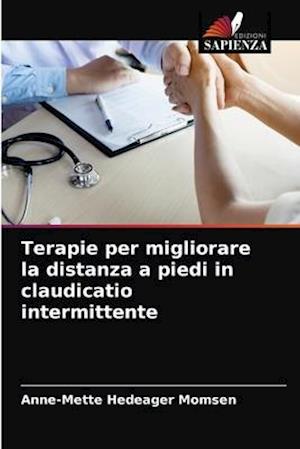 EDIZIONI
SAPIENZA

Terapie per migliorare la distanza a piedi in claudicatio intermittente

Anne-Mette Hedeager Momsen